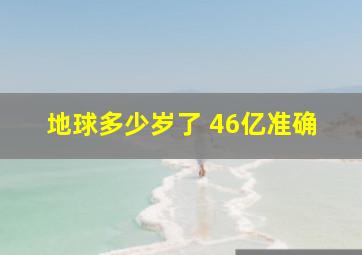 地球多少岁了 46亿准确